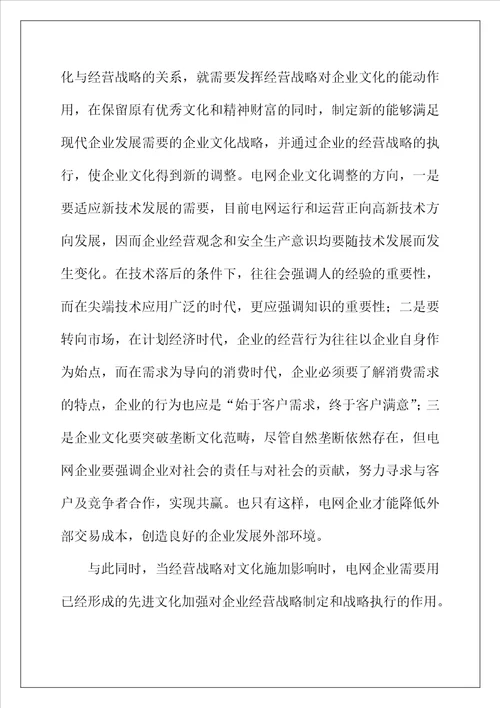 化与经营战略的关系，就需要发挥经营战略对企业文化的能动作用，在保留原有优秀文化和精神财富的同时，制定新的能够满足现代企业发展需要的企业文化战略，并通过企业的经营战略的执行，使企业文化得到新的调整。电网企业文化调整的方向，一是要适应新技术发展的需要，目前电网运行和运营正向高新技术方向发展，因而企业经营观念和安全生产意识均要随技术发展而发生变化。在技术落后的条件下，往往会强调人的经验的重要性，而在尖端技术应用广泛的时代，更应强调知识的重要性；二是要转向市场，在计划经济时代，企业的经营行为往往以企业自身作为始点，而在需求为导向的消费时代，企业必须要了解消费需求的特点，企业的行为也应是“始于客户需求，终于客户满意”；三是企业文化要突破垄断文化范畴，尽管自然垄断依然存在，但电网企业要强调企业对社会的责任与对社会的贡献，努力寻求与客户及竞争者合作，实现共赢。也只有这样，电网企业才能降低外部交易成本，创造良好的企业发展外部环境。

与此同时，当经营战略对文化施加影响时，电网企业需要用已经形成的先进文化加强对企业经营战略制定和战略执行的作用。